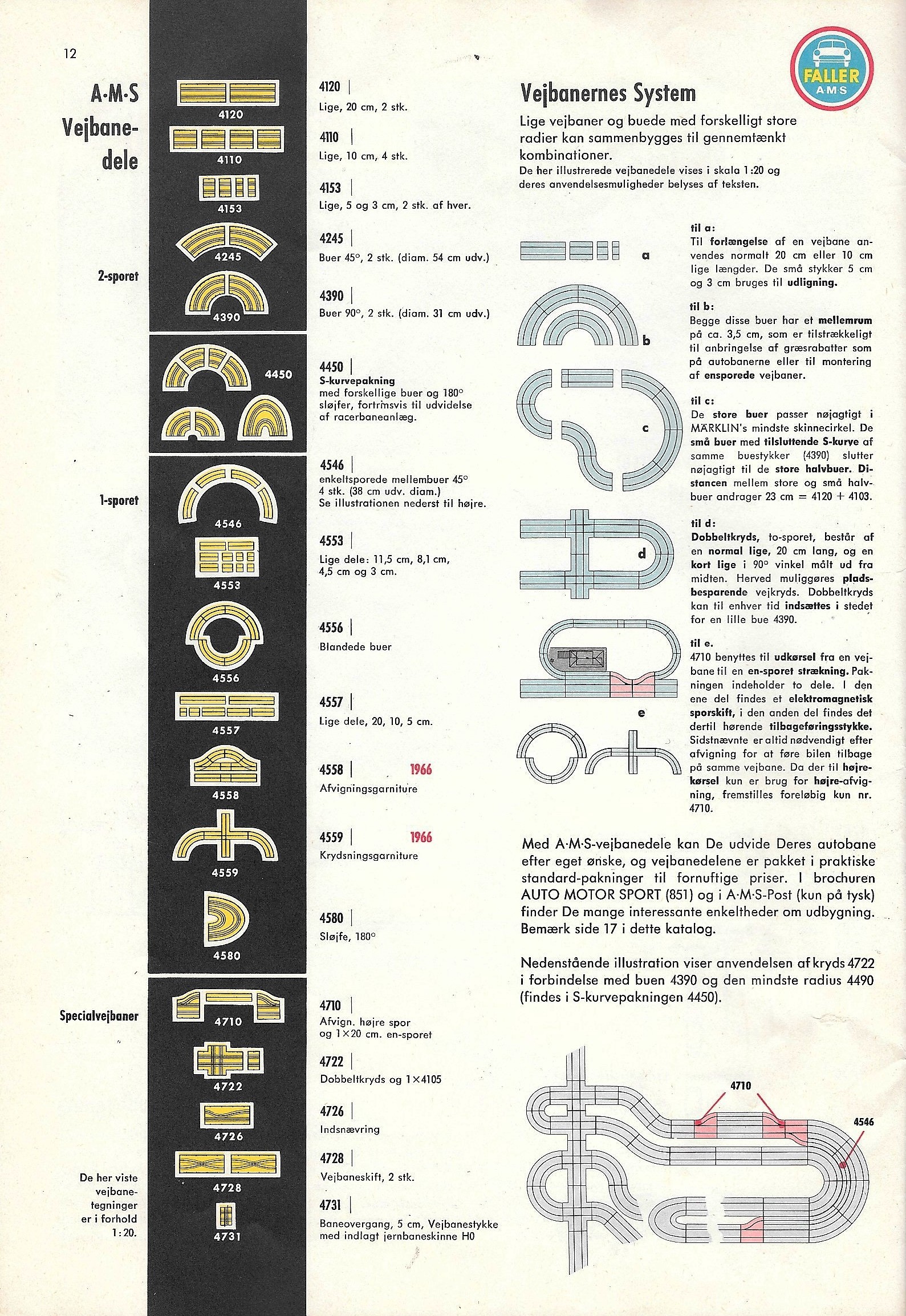 12

A·M·S Vejbanedele

2-sporet

1-sporet

Specialvejbaner

De her viste vejbanetegninger er i forhold 1:20.

4120
4110
4153
4245
4390
4450
4546
4553
4556
4557
4558
4559
4580
4710
4722
4726
4728
4731

4120 |
Lige, 20 cm, 2 stk.

4110 |
Lige, 10 cm, 4 stk.

4153 |
Lige, 5 og 3 cm, 2 stk. af hver.

4245 |
Buer 45°, 2 stk. (diam. 54 cm udv.)

4390 |
Buer 90°, 2 stk. (diam. 31 cm udv.)

4450 |
S-kurvepakning
med forskellige buer og 180° sløjfer, fortrinsvis til udvidelse af racerbaneanlæg.

4546 |
enkeltsporede mellembuer 45° 4 stk. (38 cm udv. diam.)
Se illustrationen nederst til højre.

4553 |
Lige dele: 11,5 cm, 8,1 cm, 4,5 cm og 3 cm.

4556 |
Blandede buer

4557 |
Lige dele, 20, 10, 5 cm.

4558 | 1966
Afvigningsgarniture

4559 | 1966
Krydsningsgarniture

4580 |
Sløjfe, 180°

4710 |
Afvign. højre spor og 1×20 cm. en-sporet

4722 |
Dobbeltkryds og 1×4105

4726 |
Indsnævring

4728 |
Vejbaneskift, 2 stk.

4731 |
Baneovergang, 5 cm, Vejbanestykke med indlagt jernbaneskinne H0

FALLER A·M·S

Vejbanernes System

Lige vejbaner og buede med forskelligt store radier kan sammenbygges til gennemtænkt kombinationer.
De her illustrerede vejbanedele vises i skala 1:20 og deres anvendelsesmuligheder belyses af teksten.

a
b
c
d
e

til a:
Til forlængelse af en vejbane anvendes normalt 20 cm eller 10 cm lige længder. De små stykker 5 cm og 3 cm bruges til udligning.

til b:
Begge disse buer har et mellemrum på ca. 3,5 cm, som er tilstrækkeligt til anbringelse af græsrabatter som på autobanerne eller til montering af ensporede vejbaner.

til c:
De store buer passer nøjagtigt i MÄRKLIN's mindste skinnecirkel. De små buer med tilsluttende S-kurve af samme buestykker (4390) slutter nøjagtigt til de store halvbuer. Distancen mellem store og små halvbuer andrager 23 cm = 4120 + 4103.

til d:
Dobbeltkryds, to-sporet, består af en normal lige, 20 cm lang, og en kort lige i 90° vinkel målt ud fra midten. Herved muliggøres pladsbesparende vejkryds. Dobbeltkryds kan til enhver tid indsættes i stedet for en lille bue 4390.

til e.
4710 benyttes til udkørsel fra en vejbane til en en-sporet strækning. Pakningen indeholder to dele. I den ene del findes et elektromagnetisk sporskift, i den anden del findes det dertil hørende tilbageføringsstykke. Sidstnævnte er altid nødvendigt efter afvigning for at føre bilen tilbage på samme vejbane. Da der til højrekørsel kun er brug for højre-afvigning, fremstilles foreløbig kun nr. 4710.

Med A·M·S-vejbanedele kan De udvide Deres autobane efter eget ønske, og vejbanedelene er pakket i praktiske standard-pakninger til fornuftige priser. I brochuren AUTO MOTOR SPORT (851) og i A·M·S-Post (kun på tysk) finder De mange interessante enkeltheder om udbygning. Bemærk side 17 i dette katalog.

Nedenstående illustration viser anvendelsen af kryds 4722 i forbindelse med buen 4390 og den mindste radius 4490 (findes i S-kurvepakningen 4450).

4710
4546